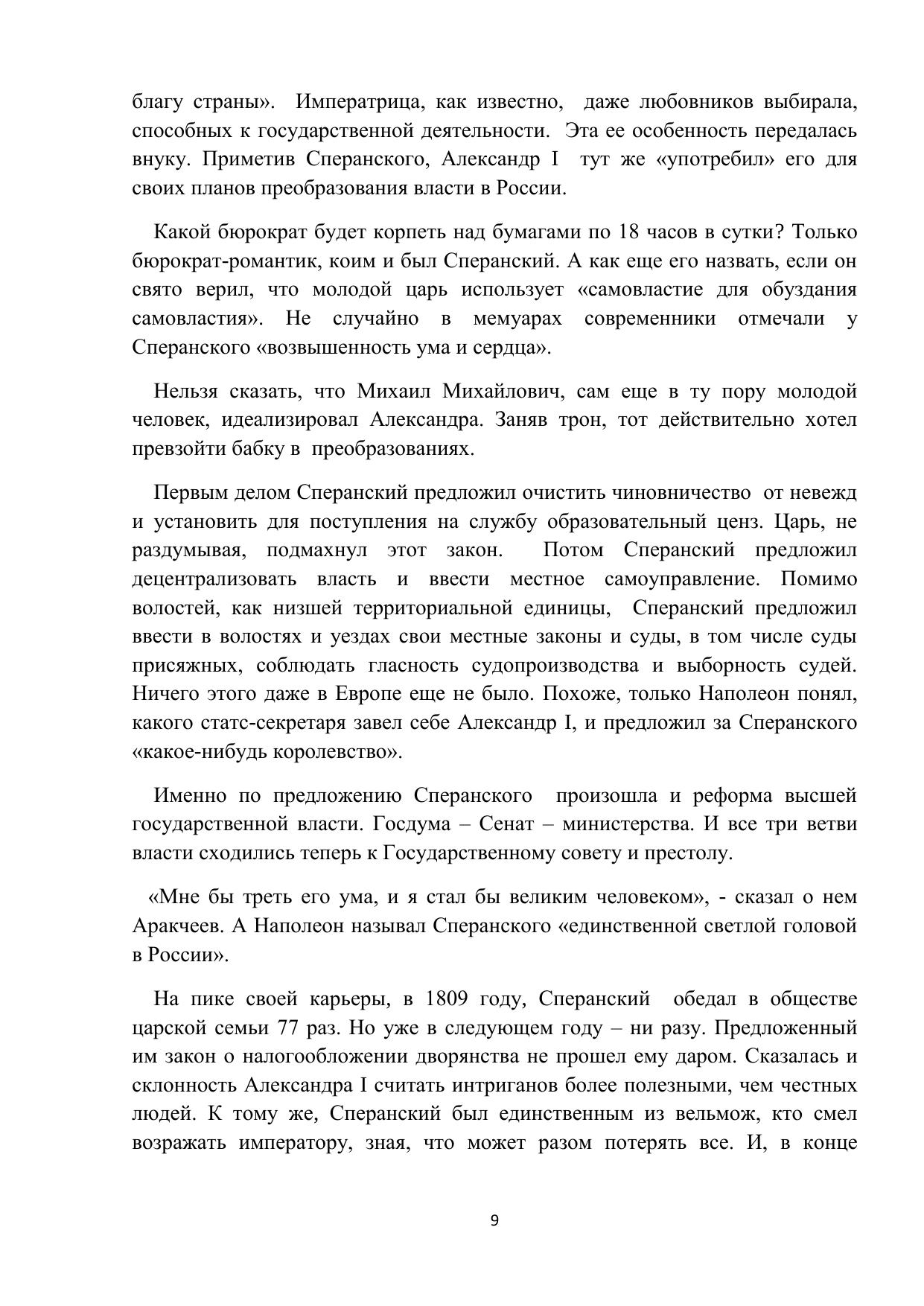 благу страны». Императрица, как известно, даже любовников выбирала, способных к государственной деятельности. Эта ее особенность передалась внуку. Приметив Сперанского, Александр I тут же «употребил» его для своих планов преобразования власти в России.

Какой бюрократ будет корпеть над бумагами по 18 часов в сутки? Только бюрократ-романтик, коим и был Сперанский. А как еще его назвать, если он свято верил, что молодой царь использует «самовластие для обуздания самовластия». Не случайно в мемуарах современники отмечали у Сперанского «возвышенность ума и сердца».

Нельзя сказать, что Михаил Михайлович, сам еще в ту пору молодой человек, идеализировал Александра. Заняв трон, тот действительно хотел превзойти бабку в преобразованиях.

Первым делом Сперанский предложил очистить чиновничество от невежд и установить для поступления на службу образовательный ценз. Царь, не раздумывая, подмахнул этот закон. Потом Сперанский предложил децентрализовать власть и ввести местное самоуправление. Помимо волостей, как низшей территориальной единицы, Сперанский предложил ввести в волостях и уездах свои местные законы и суды, в том числе суды присяжных, соблюдать гласность судопроизводства и выборность судей. Ничего этого даже в Европе еще не было. Похоже, только Наполеон понял, какого статс-секретаря завел себе Александр I, и предложил за Сперанского «какое-нибудь королевство».

Именно по предложению Сперанского произошла и реформа высшей государственной власти. Госдума – Сенат – министерства. И все три ветви власти сходились теперь к Государственному совету и престолу.

«Мне бы треть его ума, и я стал бы великим человеком», - сказал о нем Аракчеев. А Наполеон называл Сперанского «единственной светлой головой в России».

На пике своей карьеры, в 1809 году, Сперанский обедал в обществе царской семьи 77 раз. Но уже в следующем году – ни разу. Предложенный им закон о налогообложении дворянства не прошел ему даром. Сказалась и склонность Александра I считать интриганов более полезными, чем честных людей. К тому же, Сперанский был единственным из вельмож, кто смел возражать императору, зная, что может разом потерять все. И, в конце

9